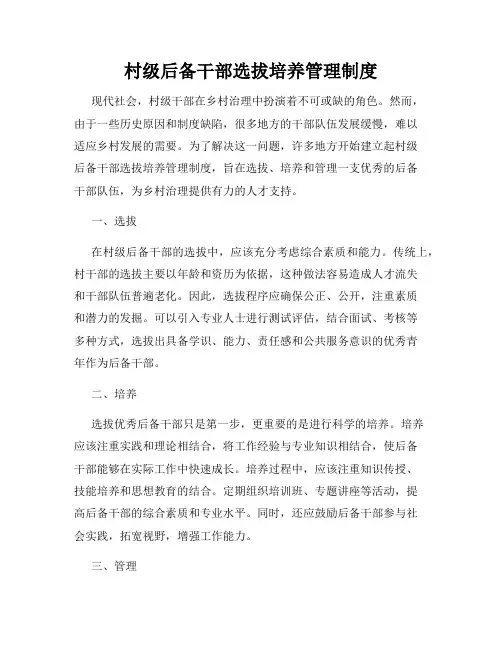 村级后备干部选拔培养管理制度

现代社会，村级干部在乡村治理中扮演着不可或缺的角色。然而，由于一些历史原因和制度缺陷，很多地方的干部队伍发展缓慢，难以适应乡村发展的需要。为了解决这一问题，许多地方开始建立起村级后备干部选拔培养管理制度，旨在选拔、培养和管理一支优秀的后备干部队伍，为乡村治理提供有力的人才支持。

一、选拔

在村级后备干部的选拔中，应该充分考虑综合素质和能力。传统上，村干部的选拔主要以年龄和资历为依据，这种做法容易造成人才流失和干部队伍普遍老化。因此，选拔程序应确保公正、公开，注重素质和潜力的发掘。可以引入专业人士进行测试评估，结合面试、考核等多种方式，选拔出具备学识、能力、责任感和公共服务意识的优秀青年作为后备干部。

二、培养

选拔优秀后备干部只是第一步，更重要的是进行科学的培养。培养应该注重实践和理论相结合，将工作经验与专业知识相结合，使后备干部能够在实际工作中快速成长。培养过程中，应该注重知识传授、技能培养和思想教育的结合。定期组织培训班、专题讲座等活动，提高后备干部的综合素质和专业水平。同时，还应鼓励后备干部参与社会实践，拓宽视野，增强工作能力。

三、管理